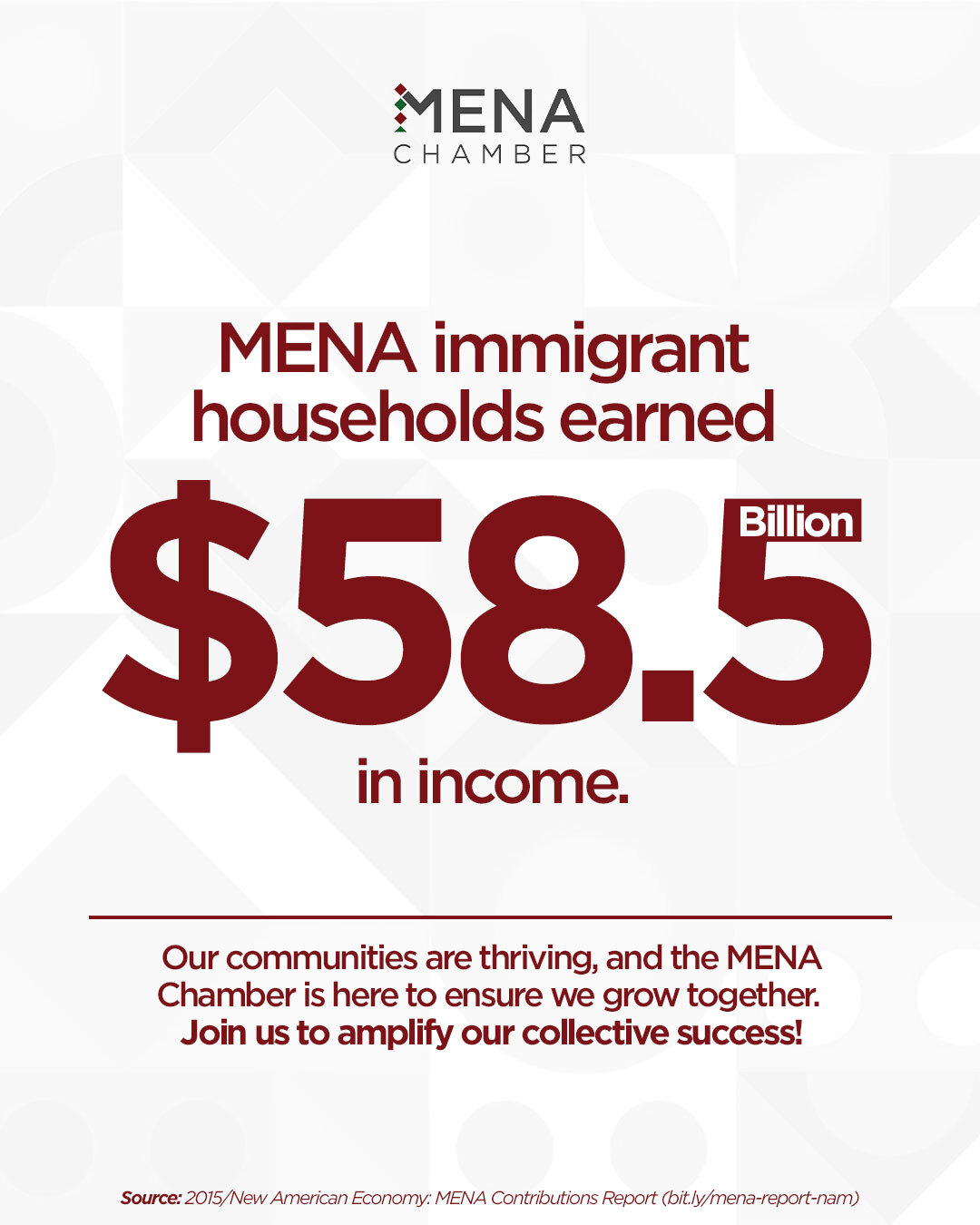 MENA
CHAMBER

MENA immigrant households earned

$58.5 Billion

in income.

Our communities are thriving, and the MENA Chamber is here to ensure we grow together. Join us to amplify our collective success!

Source: 2015/New American Economy: MENA Contributions Report (bit.ly/mena-report-nam)